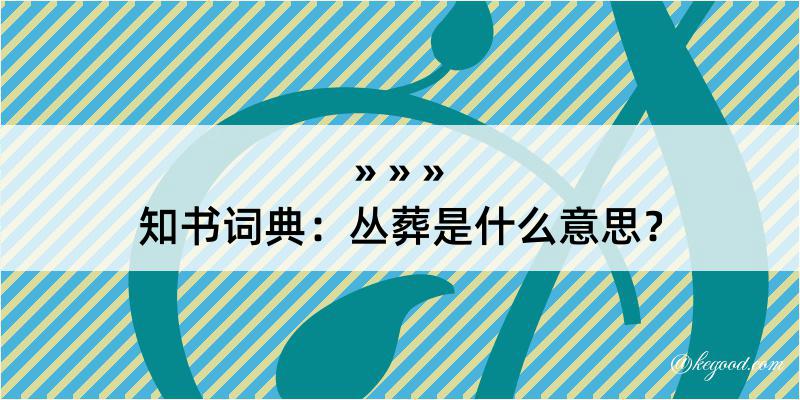 » » »
知书词典：丛葬是什么意思？

@kegood.com